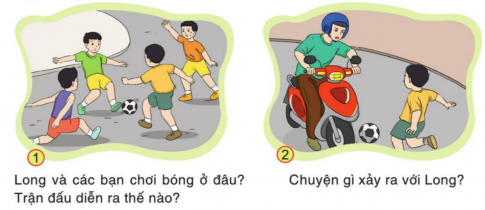 1

Long và các bạn chơi bóng ở đâu? Trận đấu diễn ra thế nào?

2

Chuyện gì xảy ra với Long?